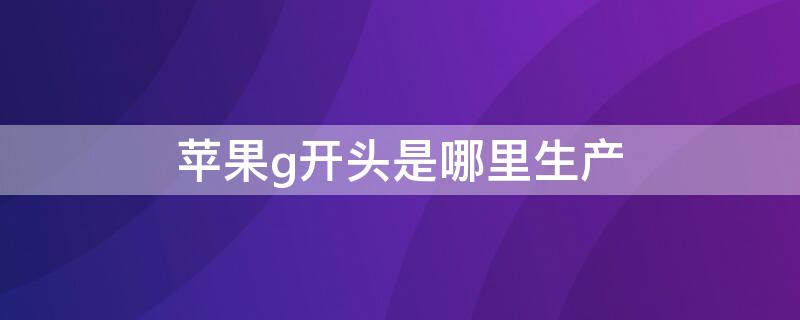 苹果g开头是哪里生产